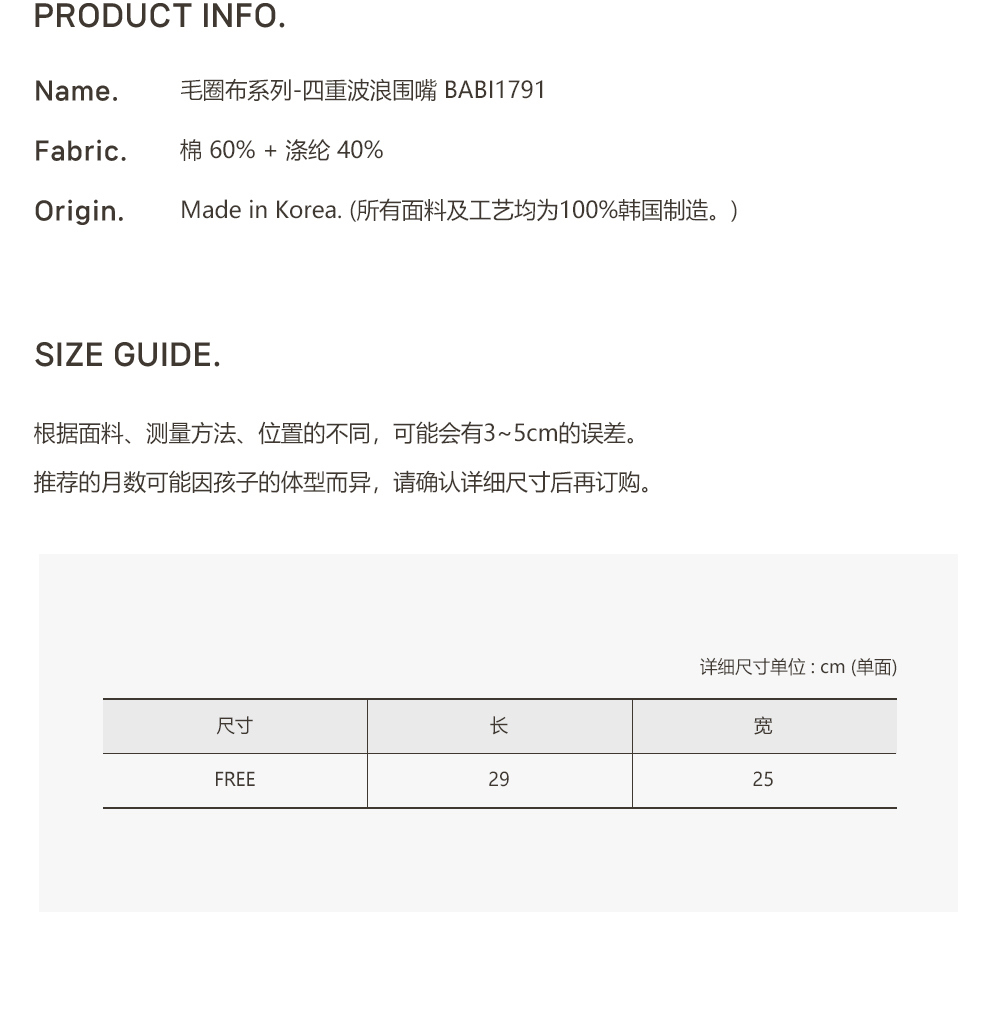 PRODUCT INFO.

Name. 毛圈布系列-四重波浪围嘴 BABI1791

Fabric. 棉 60% + 涤纶 40%

Origin. Made in Korea. (所有面料及工艺均为100%韩国制造。)

SIZE GUIDE.

根据面料、测量方法、位置的不同，可能会有3~5cm的误差。

推荐的月数可能因孩子的体型而异，请确认详细尺寸后再订购。

详细尺寸单位 : cm (单面)

| 尺寸 | 长 | 宽 |
|---|---|---|
| FREE | 29 | 25 |